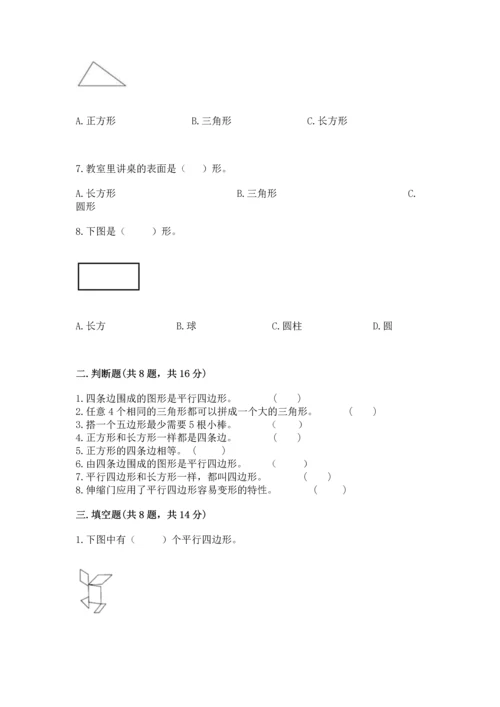 A. 正方形　　B. 三角形　　C. 长方形

7. 教室里讲桌的表面是（　）形。

A. 长方形　　B. 三角形　　C. 圆形

8. 下图是（　　）形。

A. 长方　　B. 球　　C. 圆柱　　D. 圆

二. 判断题(共 8 题，共 16 分)

1. 四条边围成的图形是平行四边形。　（　）
2. 任意 4 个相同的三角形都可以拼成一个大的三角形。　（　）
3. 搭一个五边形最少需要 5 根小棒。　（　）
4. 正方形和长方形一样都是四条边。　（　）
5. 正方形的四条边相等。（　）
6. 由四条边围成的图形是平行四边形。　（　）
7. 平行四边形和长方形一样，都叫四边形。　（　）
8. 伸缩门应用了平行四边形容易变形的特性。　（　）

三. 填空题(共 8 题，共 14 分)

1. 下图中有（　　）个平行四边形。